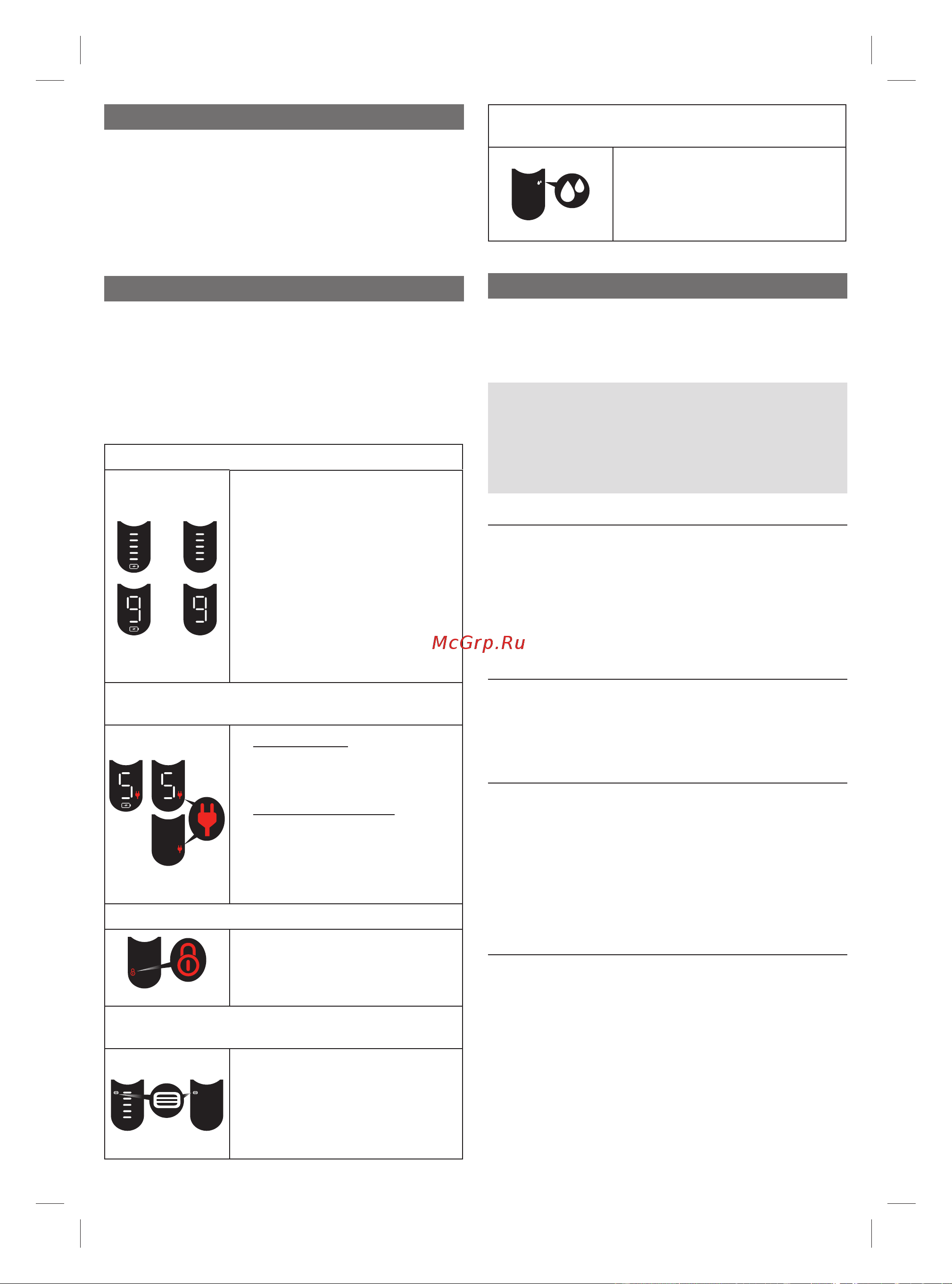 McGrp.Ru